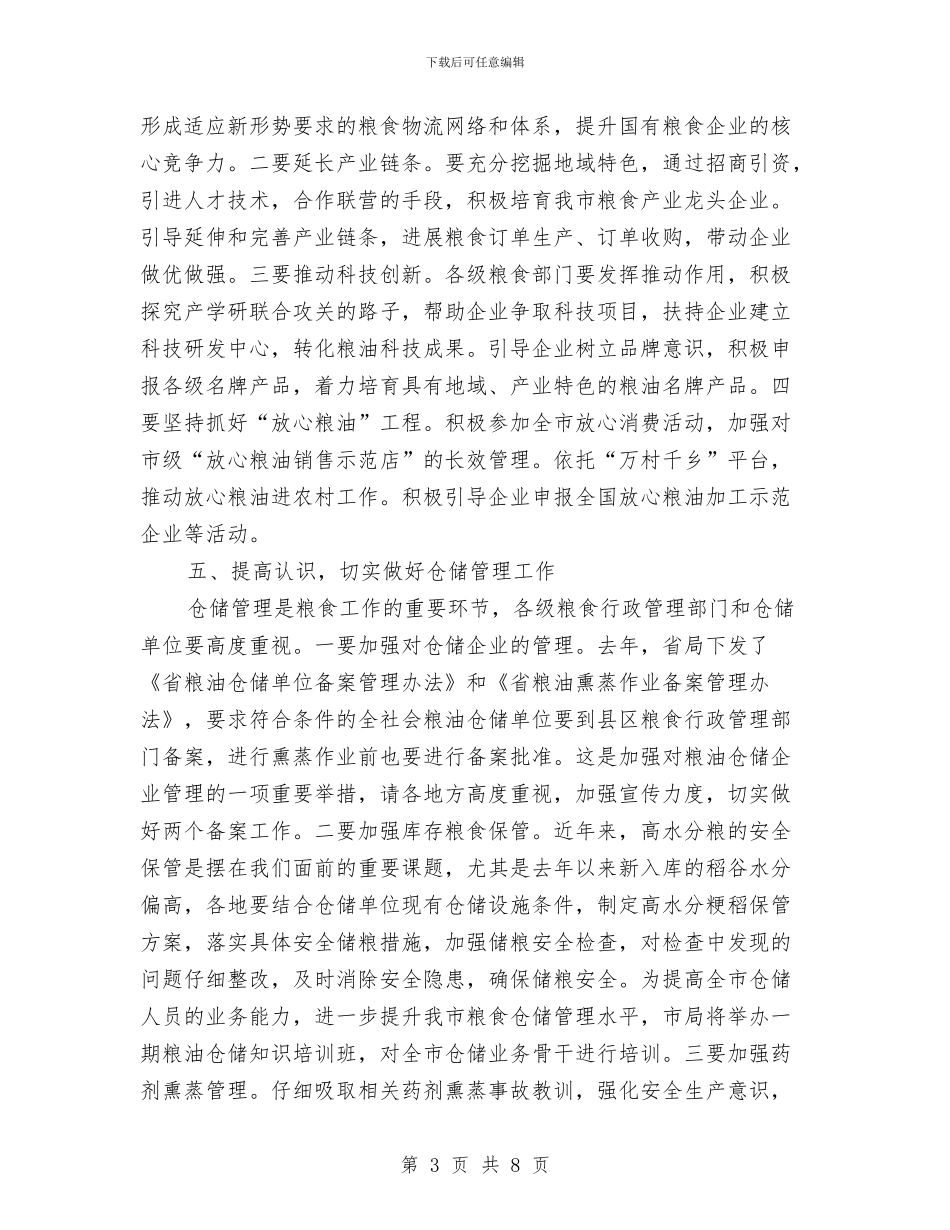 下载后可任意编辑

形成适应新形势要求的粮食物流网络和体系，提升国有粮食企业的核心竞争力。二要延长产业链条。要充分挖掘地域特色，通过招商引资，引进人才技术，合作联营的手段，积极培育我市粮食产业龙头企业。引导延伸和完善产业链条，进展粮食订单生产、订单收购，带动企业做优做强。三要推动科技创新。各级粮食部门要发挥推动作用，积极探究产学研联合攻关的路子，帮助企业争取科技项目，扶持企业建立科技研发中心，转化粮油科技成果。引导企业树立品牌意识，积极申报各级名牌产品，着力培育具有地域、产业特色的粮油名牌产品。四要坚持抓好“放心粮油”工程。积极参加全市放心消费活动，加强对市级“放心粮油销售示范店”的长效管理。依托“万村千乡”平台，推动放心粮油进农村工作。积极引导企业申报全国放心粮油加工示范企业等活动。

五、提高认识，切实做好仓储管理工作

仓储管理是粮食工作的重要环节，各级粮食行政管理部门和仓储单位要高度重视。一要加强对仓储企业的管理。去年，省局下发了《省粮油仓储单位备案管理办法》和《省粮油熏蒸作业备案管理办法》，要求符合条件的全社会粮油仓储单位要到县区粮食行政管理部门备案，进行熏蒸作业前也要进行备案批准。这是加强对粮油仓储企业管理的一项重要举措，请各地方高度重视，加强宣传力度，切实做好两个备案工作。二要加强库存粮食保管。近年来，高水分粮的安全保管是摆在我们面前的重要课题，尤其是去年以来新入库的稻谷水分偏高，各地要结合仓储单位现有仓储设施条件，制定高水分粳稻保管方案，落实具体安全储粮措施，加强储粮安全检查，对检查中发现的问题仔细整改，及时消除安全隐患，确保储粮安全。为提高全市仓储人员的业务能力，进一步提升我市粮食仓储管理水平，市局将举办一期粮油仓储知识培训班，对全市仓储业务骨干进行培训。三要加强药剂熏蒸管理。仔细吸取相关药剂熏蒸事故教训，强化安全生产意识，

第 3 页 共 8 页